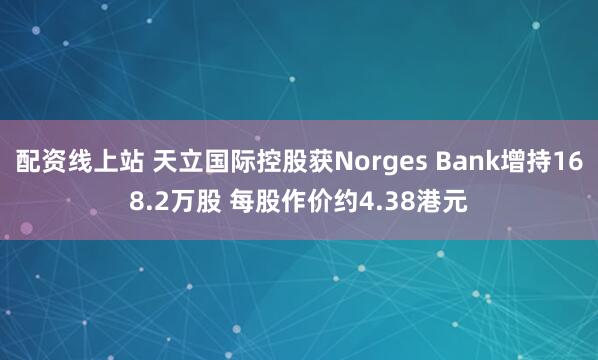 配资线上站 天立国际控股获Norges Bank增持168.2万股 每股作价约4.38港元